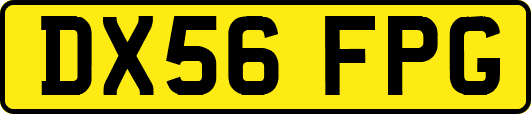 DX56 FPG